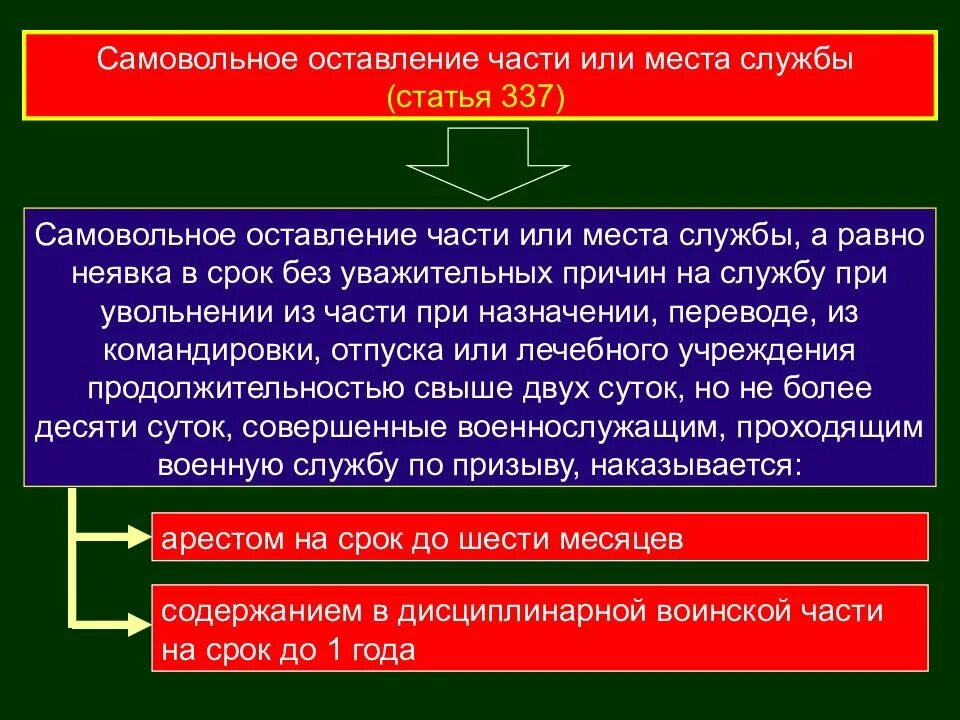 Самовольное оставление части или места службы
(статья 337)

Самовольное оставление части или места службы, а равно неявка в срок без уважительных причин на службу при увольнении из части при назначении, переводе, из командировки, отпуска или лечебного учреждения продолжительностью свыше двух суток, но не более десяти суток, совершенные военнослужащим, проходящим военную службу по призыву, наказывается:

арестом на срок до шести месяцев

содержанием в дисциплинарной воинской части на срок до 1 года